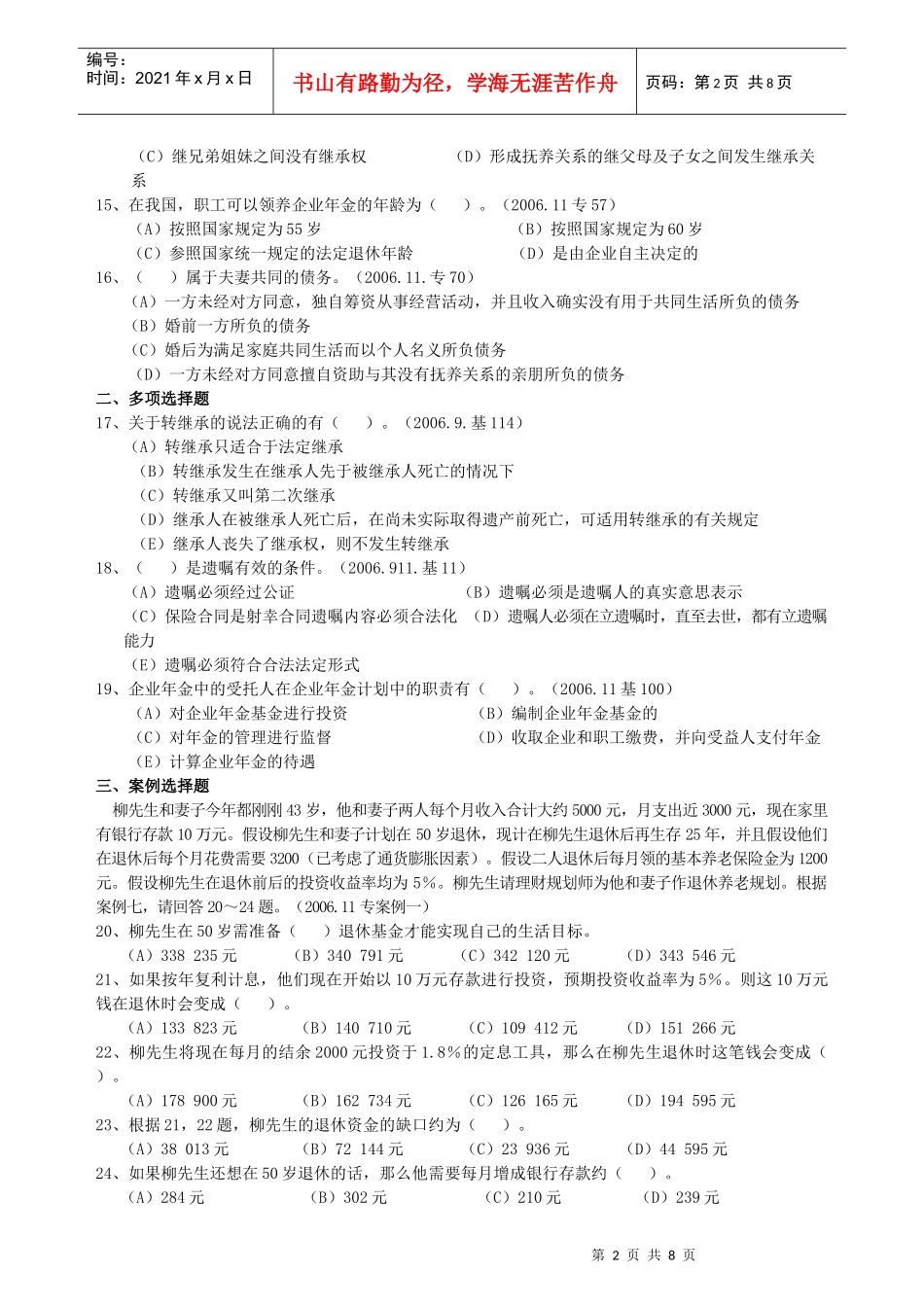 编号：
时间：2021年x月x日

书山有路勤为径，学海无涯苦作舟

页码：第2页 共8页

（C）继兄弟姐妹之间没有继承权　　（D）形成抚养关系的继父母及子女之间发生继承关系

15、在我国，职工可以领养企业年金的年龄为（　）。（2006.11专57）
（A）按照国家规定为55岁　　（B）按照国家规定为60岁
（C）参照国家统一规定的法定退休年龄　　（D）是由企业自主决定的

16、（　）属于夫妻共同的债务。（2006.11.专70）
（A）一方未经对方同意，独自筹资从事经营活动，并且收入确实没有用于共同生活所负的债务
（B）婚前一方所负的债务
（C）婚后为满足家庭共同生活而以个人名义所负债务
（D）一方未经对方同意擅自资助与其没有抚养关系的亲朋所负的债务

二、多项选择题

17、关于转继承的说法正确的有（　）。（2006.9.基114）
（A）转继承只适合于法定继承
（B）转继承发生在继承人先于被继承人死亡的情况下
（C）转继承又叫第二次继承
（D）继承人在被继承人死亡后，在尚未实际取得遗产前死亡，可适用转继承的有关规定
（E）继承人丧失了继承权，则不发生转继承

18、（　）是遗嘱有效的条件。（2006.911.基11）
（A）遗嘱必须经过公证　　（B）遗嘱必须是遗嘱人的真实意思表示
（C）保险合同是射幸合同遗嘱内容必须合法化　　（D）遗嘱人必须在立遗嘱时，直至去世，都有立遗嘱能力
（E）遗嘱必须符合合法法定形式

19、企业年金中的受托人在企业年金计划中的职责有（　）。（2006.11基100）
（A）对企业年金基金进行投资　　（B）编制企业年金基金的
（C）对年金的管理进行监督　　（D）收取企业和职工缴费，并向受益人支付年金
（E）计算企业年金的待遇

三、案例选择题

柳先生和妻子今年都刚刚43岁，他和妻子两人每个月收入合计大约5000元，月支出近3000元，现在家里有银行存款10万元。假设柳先生和妻子计划在50岁退休，现计在柳先生退休后再生存25年，并且假设他们在退休后每个月花费需要3200（已考虑了通货膨胀因素）。假设二人退休后每月领的基本养老保险金为1200元。假设柳先生在退休前后的投资收益率均为5%。柳先生请理财规划师为他和妻子作退休养老规划。根据案例七，请回答20～24题。（2006.11专案例一）

20、柳先生在50岁需准备（　）退休基金才能实现自己的生活目标。
（A）338 235元　（B）340 791元　（C）342 120元　（D）343 546元

21、如果按年复利计息，他们现在开始以10万元存款进行投资，预期投资收益率为5%。则这10万元钱在退休时会变成（　）。
（A）133 823元　（B）140 710元　（C）109 412元　（D）151 266元

22、柳先生将现在每月的结余2000元投资于1.8%的定息工具，那么在柳先生退休时这笔钱会变成（　）。
（A）178 900元　（B）162 734元　（C）126 165元　（D）194 595元

23、根据21，22题，柳先生的退休资金的缺口约为（　）。
（A）38 013元　（B）72 144元　（C）23 936元　（D）44 595元

24、如果柳先生还想在50岁退休的话，那么他需要每月增成银行存款约（　）。
（A）284元　（B）302元　（C）210元　（D）239元

第 2 页 共 8 页